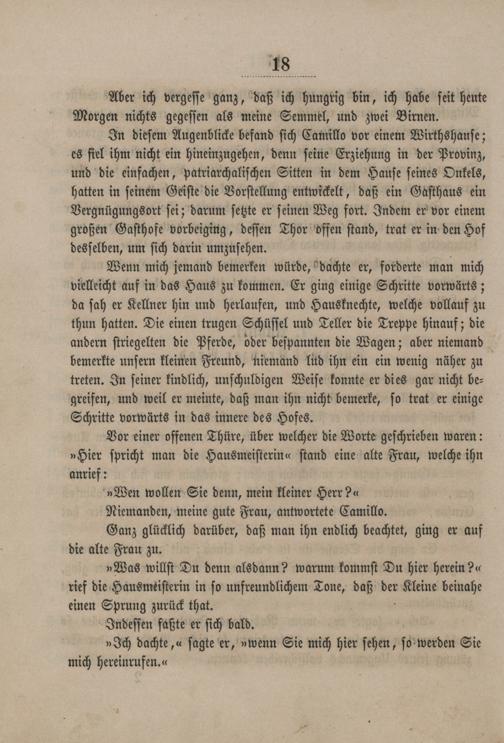 18

Aber ich vergesse ganz, daß ich hungrig bin, ich habe seit heute Morgen nichts gegessen als meine Semmel, und zwei Birnen.

In diesem Augenblicke befand sich Camillo vor einem Wirthshause; es fiel ihm nicht ein hineinzugehen, denn seine Erziehung in der Provinz, und die einfachen, patriarchalischen Sitten in dem Hause seines Onkels, hatten in seinem Geiste die Vorstellung entwickelt, daß ein Gasthaus ein Vergnügungsort sei; darum setzte er seinen Weg fort. Indem er vor einem großen Gasthofe vorbeiging, dessen Thor offen stand, trat er in den Hof desselben, um sich darin umzusehen.

Wenn mich jemand bemerken würde, dachte er, forderte man mich vielleicht auf in das Haus zu kommen. Er ging einige Schritte vorwärts; da sah er Kellner hin und herlaufen, und Hausknechte, welche vollauf zu thun hatten. Die einen trugen Schüssel und Teller die Treppe hinauf; die andern striegelten die Pferde, oder bespannten die Wagen; aber niemand bemerkte unsern kleinen Freund, niemand lud ihn ein ein wenig näher zu treten. In seiner kindlich, unschuldigen Weise konnte er dies gar nicht begreifen, und weil er meinte, daß man ihn nicht bemerke, so trat er einige Schritte vorwärts in das innere des Hofes.

Vor einer offenen Thüre, über welcher die Worte geschrieben waren: »Hier spricht man die Hausmeisterin« stand eine alte Frau, welche ihn anrief:

»Wen wollen Sie denn, mein kleiner Herr?«

Niemanden, meine gute Frau, antwortete Camillo.

Ganz glücklich darüber, daß man ihn endlich beachtet, ging er auf die alte Frau zu.

»Was willst Du denn alsdann? warum kommst Du hier herein?« rief die Hausmeisterin in so unfreundlichem Tone, daß der Kleine beinahe einen Sprung zurück that.

Indessen faßte er sich bald.

»Ich dachte,« sagte er, »wenn Sie mich hier sehen, so werden Sie mich hereinrufen.«